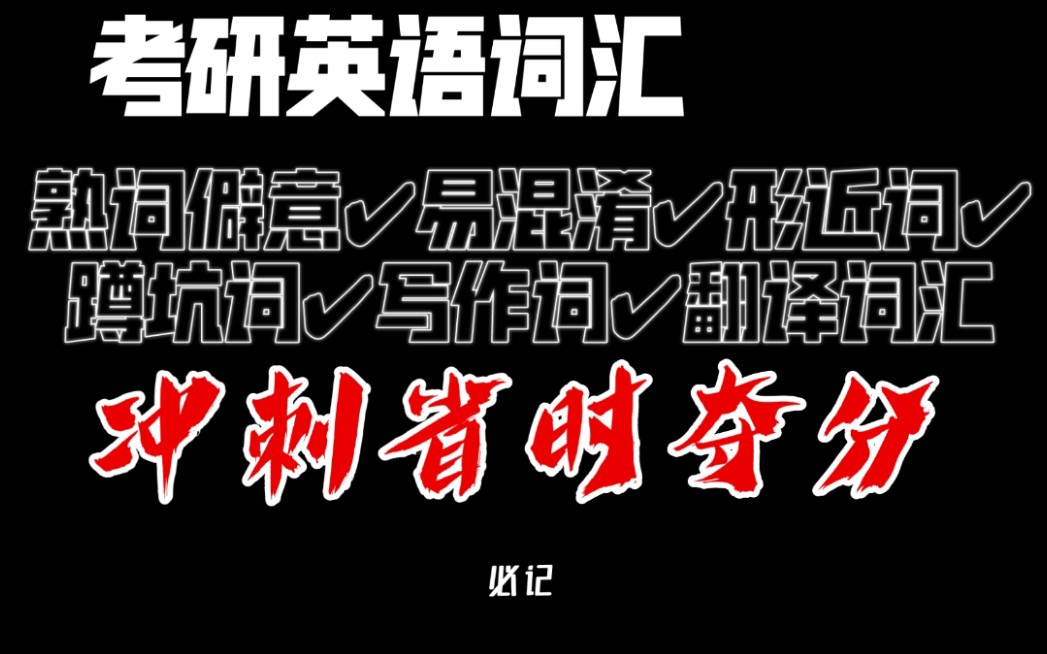 考研英语词汇

熟词僻意✓易混淆✓形近词✓
蹲坑词✓写作词✓翻译词汇

冲刺省时夺分

必记